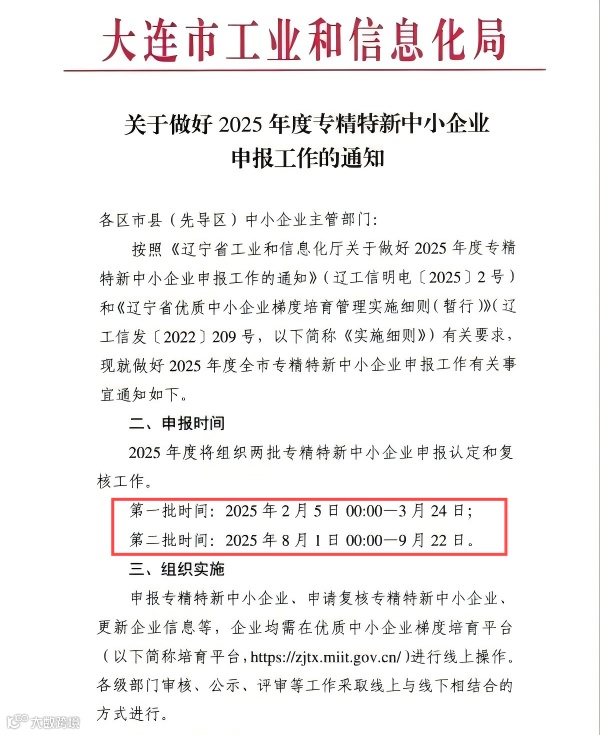 大连市工业和信息化局

关于做好 2025 年度专精特新中小企业申报工作的通知

各区市县（先导区）中小企业主管部门：

按照《辽宁省工业和信息化厅关于做好 2025 年度专精特新中小企业申报工作的通知》（辽工信明电〔2025〕2 号）和《辽宁省优质中小企业梯度培育管理实施细则（暂行）》（辽工信发〔2022〕209 号，以下简称《实施细则》）有关要求，现就做好 2025 年度全市专精特新中小企业申报工作有关事宜通知如下。

二、申报时间

2025 年度将组织两批专精特新中小企业申报认定和复核工作。

第一批时间：2025 年 2 月 5 日 00:00—3 月 24 日；

第二批时间：2025 年 8 月 1 日 00:00—9 月 22 日。

三、组织实施

申报专精特新中小企业、申请复核专精特新中小企业、更新企业信息等，企业均需在优质中小企业梯度培育平台（以下简称培育平台，https://zjtx.miit.gov.cn/）进行线上操作。各级部门审核、公示、评审等工作采取线上与线下相结合的方式进行。

大数跨境